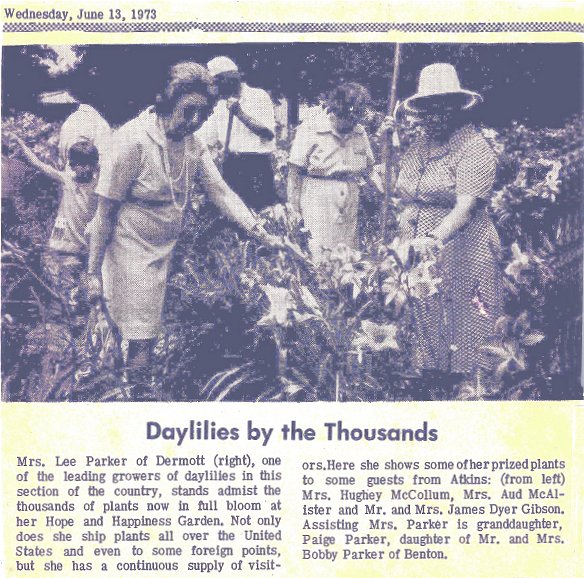 Wednesday, June 13, 1973

Daylilies by the Thousands

Mrs. Lee Parker of Dermott (right), one of the leading growers of daylilies in this section of the country, stands admist the thousands of plants now in full bloom at her Hope and Happiness Garden. Not only does she ship plants all over the United States and even to some foreign points, but she has a continuous supply of visitors.Here she shows some of her prized plants to some guests from Atkins: (from left) Mrs. Hughey McCollum, Mrs. Aud McAlister and Mr. and Mrs. James Dyer Gibson. Assisting Mrs. Parker is granddaughter, Paige Parker, daughter of Mr. and Mrs. Bobby Parker of Benton.